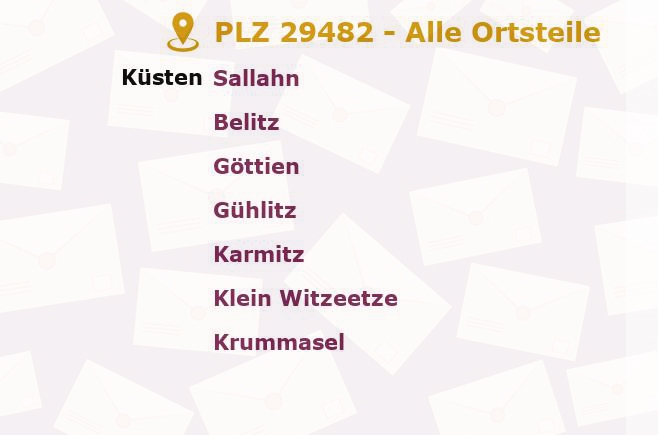 PLZ 29482 - Alle Ortsteile

Küsten Sallahn
Belitz
Göttien
Gühlitz
Karmitz
Klein Witzeetze
Krummasel